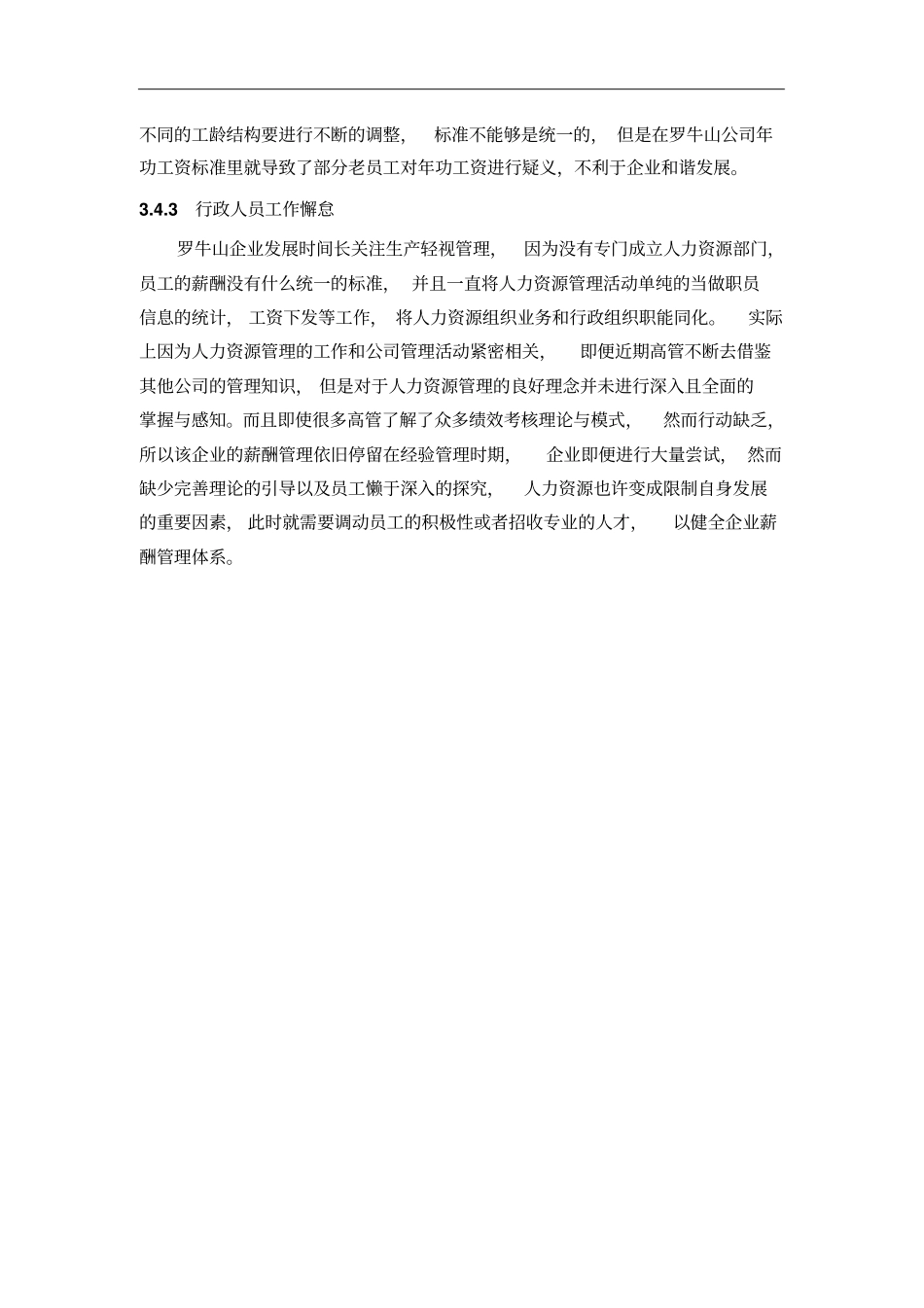 不同的工龄结构要进行不断的调整， 标准不能够是统一的， 但是在罗牛山公司年功工资标准里就导致了部分老员工对年功工资进行疑义，不利于企业和谐发展。

3.4.3 行政人员工作懈怠

罗牛山企业发展时间长关注生产轻视管理， 因为没有专门成立人力资源部门，员工的薪酬没有什么统一的标准， 并且一直将人力资源管理活动单纯的当做职员信息的统计， 工资下发等工作， 将人力资源组织业务和行政组织职能同化。 实际上因为人力资源管理的工作和公司管理活动紧密相关， 即便近期高管不断去借鉴其他公司的管理知识， 但是对于人力资源管理的良好理念并未进行深入且全面的掌握与感知。而且即使很多高管了解了众多绩效考核理论与模式， 然而行动缺乏，所以该企业的薪酬管理依旧停留在经验管理时期， 企业即便进行大量尝试， 然而缺少完善理论的引导以及员工懒于深入的探究， 人力资源也许变成限制自身发展的重要因素， 此时就需要调动员工的积极性或者招收专业的人才， 以健全企业薪酬管理体系。